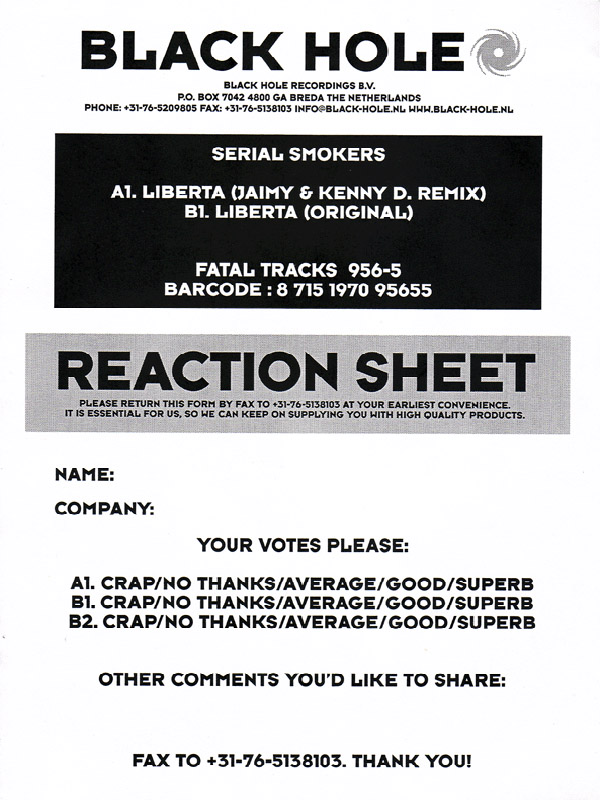 BLACK HOLE

BLACK HOLE RECORDINGS B.V.
P.O. BOX 7042 4800 GA BREDA THE NETHERLANDS
PHONE: +31-76-5209805 FAX: +31-76-5138103 INFO@BLACK-HOLE.NL WWW.BLACK-HOLE.NL

SERIAL SMOKERS

A1. LIBERTA (JAIMY & KENNY D. REMIX)
B1. LIBERTA (ORIGINAL)

FATAL TRACKS 956-5
BARCODE : 8 715 1970 95655

REACTION SHEET

PLEASE RETURN THIS FORM BY FAX TO +31-76-5138103 AT YOUR EARLIEST CONVENIENCE.
IT IS ESSENTIAL FOR US, SO WE CAN KEEP ON SUPPLYING YOU WITH HIGH QUALITY PRODUCTS.

NAME:

COMPANY:

YOUR VOTES PLEASE:

A1. CRAP/NO THANKS/AVERAGE/GOOD/SUPERB
B1. CRAP/NO THANKS/AVERAGE/GOOD/SUPERB
B2. CRAP/NO THANKS/AVERAGE/GOOD/SUPERB

OTHER COMMENTS YOU'D LIKE TO SHARE:

FAX TO +31-76-5138103. THANK YOU!